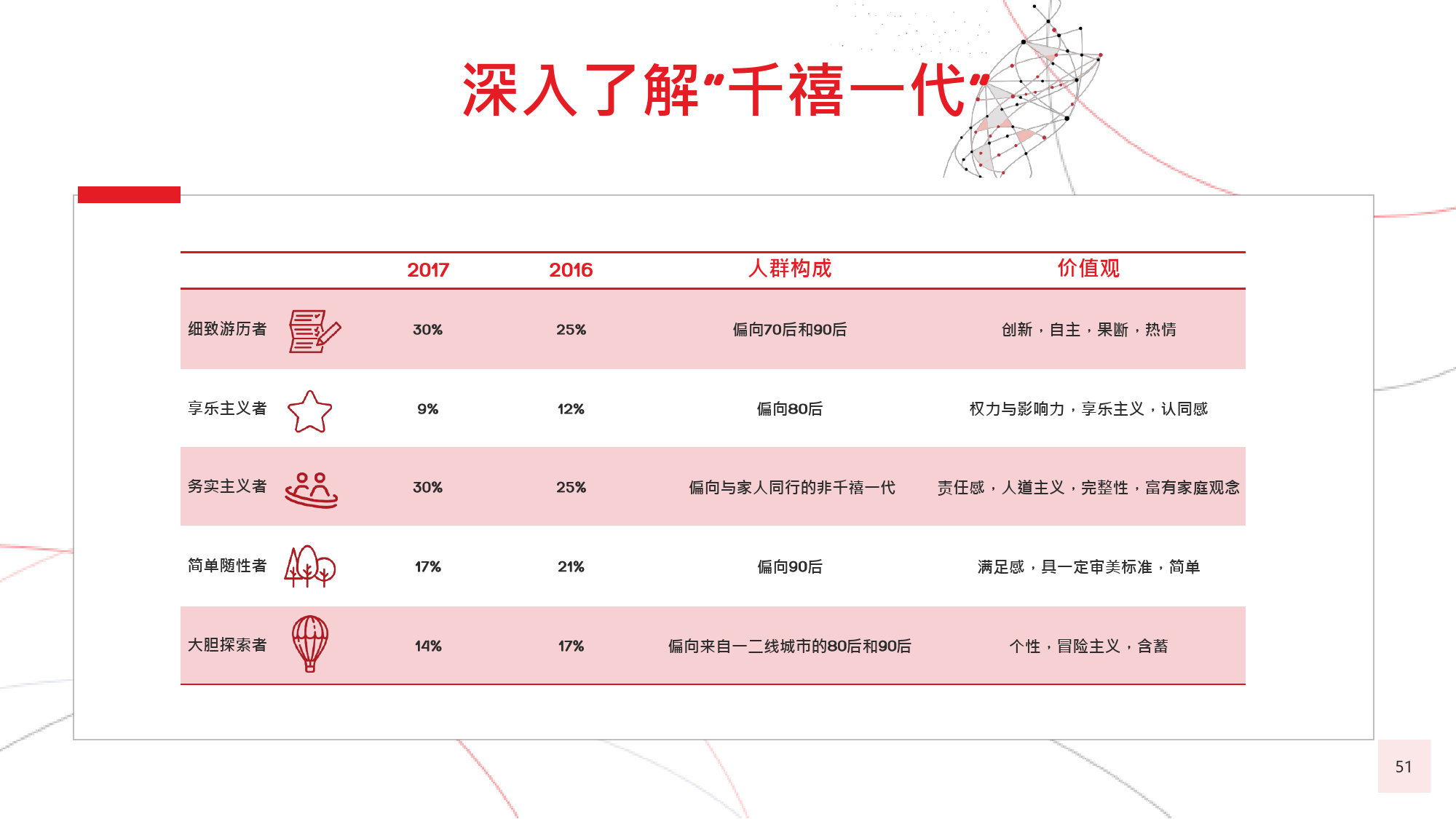 深入了解“千禧一代”

| | 2017 | 2016 | 人群构成 | 价值观 |
|---|---|---|---|---|
| 细致游历者 | 30% | 25% | 偏向70后和90后 | 创新，自主，果断，热情 |
| 享乐主义者 | 9% | 12% | 偏向80后 | 权力与影响力，享乐主义，认同感 |
| 务实主义者 | 30% | 25% | 偏向与家人同行的非千禧一代 | 责任感，人道主义，完整性，富有家庭观念 |
| 简单随性者 | 17% | 21% | 偏向90后 | 满足感，具一定审美标准，简单 |
| 大胆探索者 | 14% | 17% | 偏向来自一二线城市的80后和90后 | 个性，冒险主义，含蓄 |

51